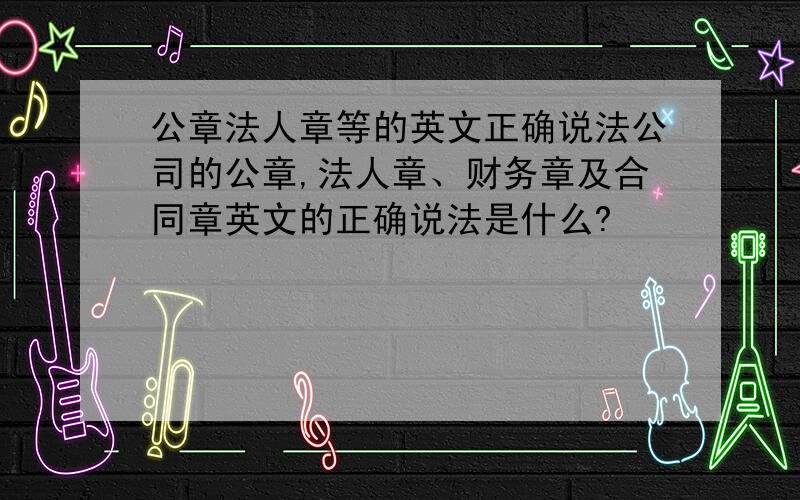 公章法人章等的英文正确说法公司的公章,法人章、财务章及合同章英文的正确说法是什么?